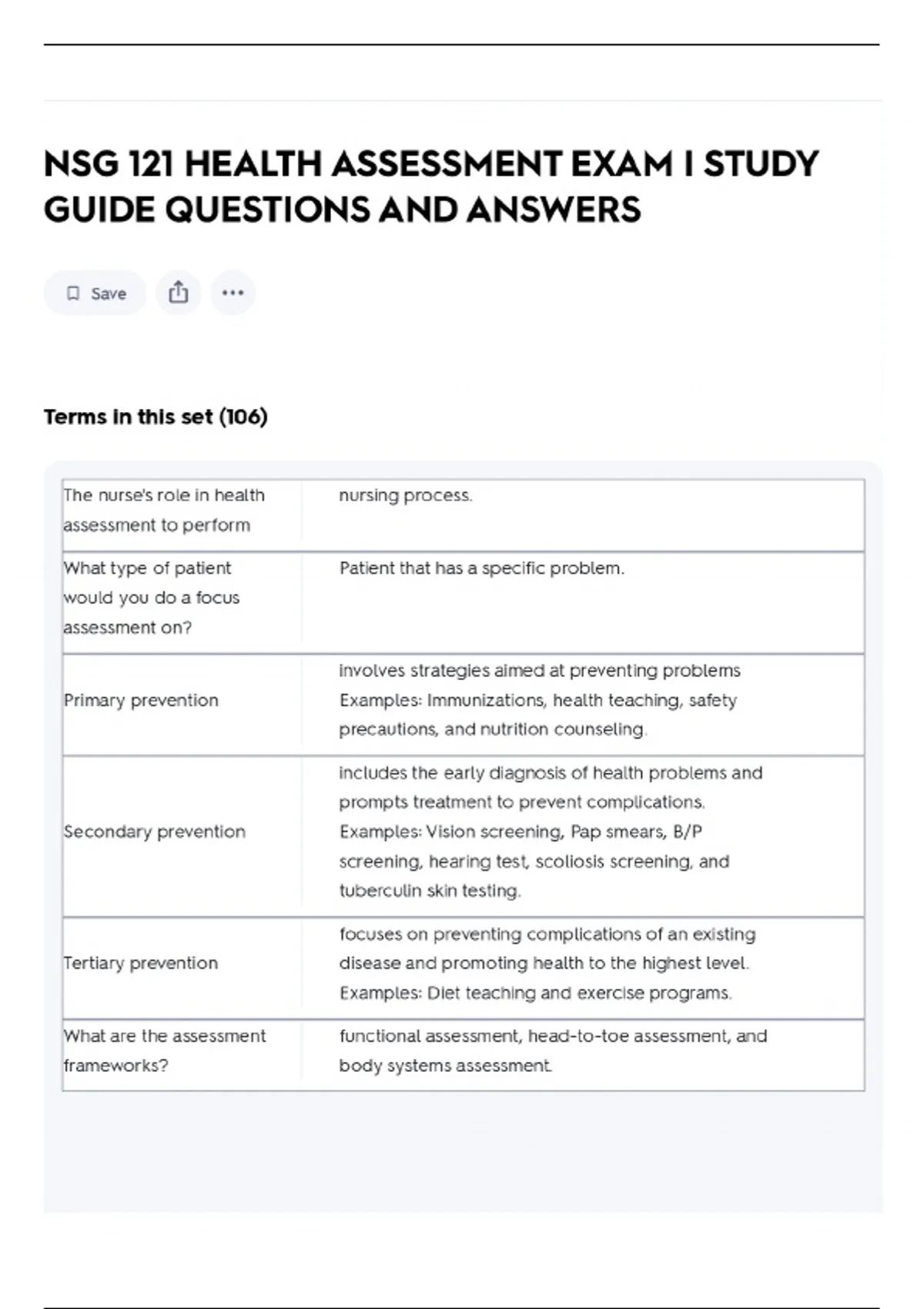 NSG 121 HEALTH ASSESSMENT EXAM I STUDY GUIDE QUESTIONS AND ANSWERS

Save

Terms in this set (106)

| | |
|---|---|
| The nurse's role in health assessment to perform | nursing process. |
| What type of patient would you do a focus assessment on? | Patient that has a specific problem. |
| Primary prevention | involves strategies aimed at preventing problems Examples: Immunizations, health teaching, safety precautions, and nutrition counseling. |
| Secondary prevention | includes the early diagnosis of health problems and prompts treatment to prevent complications. Examples: Vision screening, Pap smears, B/P screening, hearing test, scoliosis screening, and tuberculin skin testing. |
| Tertiary prevention | focuses on preventing complications of an existing disease and promoting health to the highest level. Examples: Diet teaching and exercise programs. |
| What are the assessment frameworks? | functional assessment, head-to-toe assessment, and body systems assessment. |